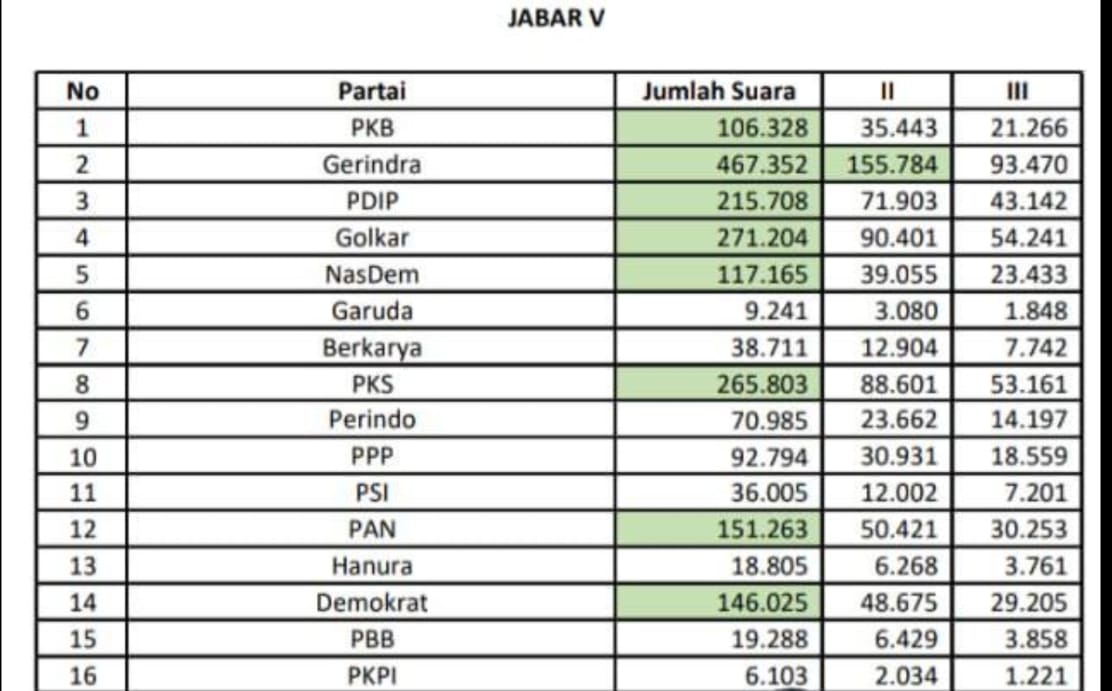 JABAR V

| No | Partai | Jumlah Suara | II | III |
|---|---|---|---|---|
| 1 | PKB | 106.328 | 35.443 | 21.266 |
| 2 | Gerindra | 467.352 | 155.784 | 93.470 |
| 3 | PDIP | 215.708 | 71.903 | 43.142 |
| 4 | Golkar | 271.204 | 90.401 | 54.241 |
| 5 | NasDem | 117.165 | 39.055 | 23.433 |
| 6 | Garuda | 9.241 | 3.080 | 1.848 |
| 7 | Berkarya | 38.711 | 12.904 | 7.742 |
| 8 | PKS | 265.803 | 88.601 | 53.161 |
| 9 | Perindo | 70.985 | 23.662 | 14.197 |
| 10 | PPP | 92.794 | 30.931 | 18.559 |
| 11 | PSI | 36.005 | 12.002 | 7.201 |
| 12 | PAN | 151.263 | 50.421 | 30.253 |
| 13 | Hanura | 18.805 | 6.268 | 3.761 |
| 14 | Demokrat | 146.025 | 48.675 | 29.205 |
| 15 | PBB | 19.288 | 6.429 | 3.858 |
| 16 | PKPI | 6.103 | 2.034 | 1.221 |